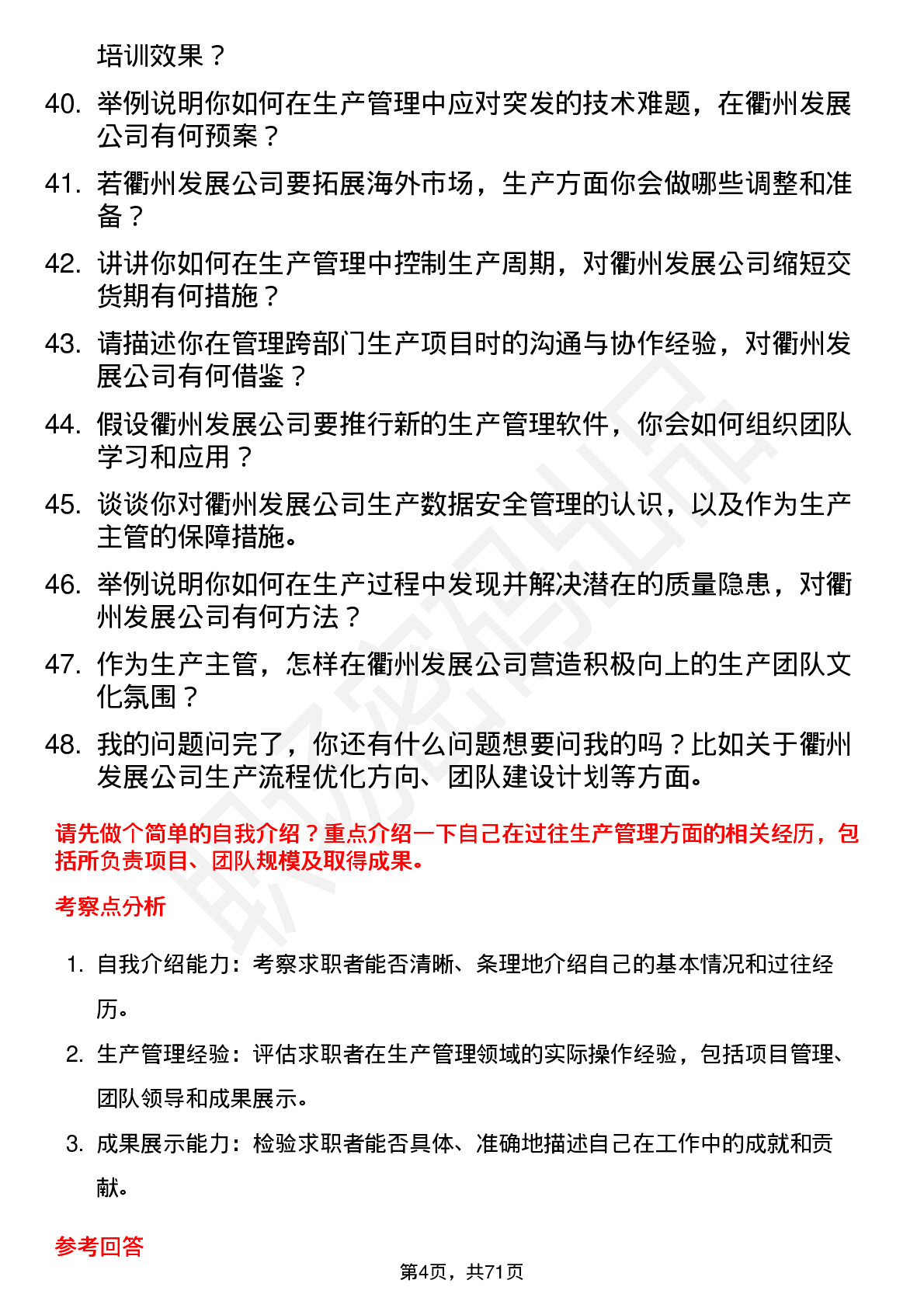 培训效果？

40. 举例说明你如何在生产管理中应对突发的技术难题，在衢州发展公司有何预案？

41. 若衢州发展公司要拓展海外市场，生产方面你会做哪些调整和准备？

42. 讲讲你如何在生产管理中控制生产周期，对衢州发展公司缩短交货期有何措施？

43. 请描述你在管理跨部门生产项目时的沟通与协作经验，对衢州发展公司有何借鉴？

44. 假设衢州发展公司要推行新的生产管理软件，你会如何组织团队学习和应用？

45. 谈谈你对衢州发展公司生产数据安全管理的认识，以及作为生产主管的保障措施。

46. 举例说明你如何在生产过程中发现并解决潜在的质量隐患，对衢州发展公司有何方法？

47. 作为生产主管，怎样在衢州发展公司营造积极向上的生产团队文化氛围？

48. 我的问题问完了，你还有什么问题想要问我的吗？比如关于衢州发展公司生产流程优化方向、团队建设计划等方面。

请先做个简单的自我介绍？重点介绍一下自己在过往生产管理方面的相关经历，包括所负责项目、团队规模及取得成果。

考察点分析

1. 自我介绍能力：考察求职者能否清晰、条理地介绍自己的基本情况和过往经历。

2. 生产管理经验：评估求职者在生产管理领域的实际操作经验，包括项目管理、团队领导和成果展示。

3. 成果展示能力：检验求职者能否具体、准确地描述自己在工作中的成就和贡献。

参考回答

第4页，共71页